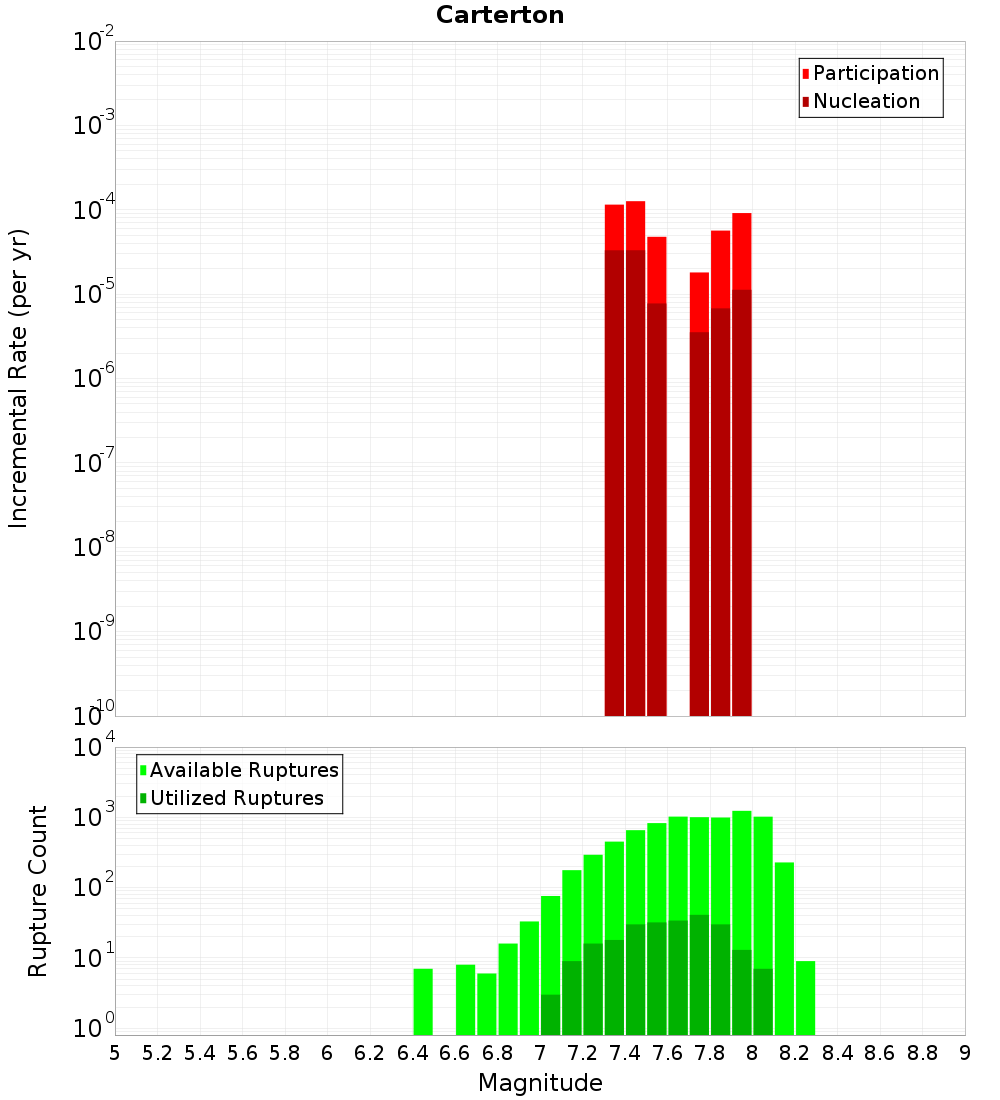 Carterton

Participation
Nucleation

Incremental Rate (per yr)

$10^{-2}$
$10^{-3}$
$10^{-4}$
$10^{-5}$
$10^{-6}$
$10^{-7}$
$10^{-8}$
$10^{-9}$
$10^{-10}$

Available Ruptures
Utilized Ruptures

Rupture Count

$10^{4}$
$10^{3}$
$10^{2}$
$10^{1}$
$10^{0}$

5 5.2 5.4 5.6 5.8 6 6.2 6.4 6.6 6.8 7 7.2 7.4 7.6 7.8 8 8.2 8.4 8.6 8.8 9

Magnitude